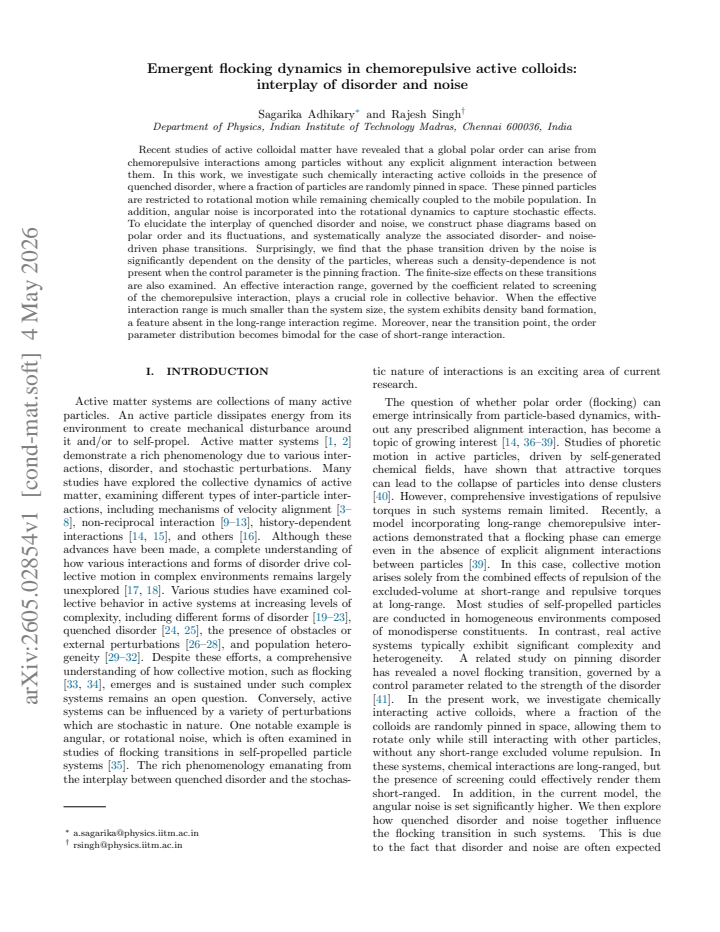 arXiv:2605.02854v1 [cond-mat.soft] 4 May 2026

Emergent flocking dynamics in chemorepulsive active colloids: interplay of disorder and noise

Sagarika Adhikary* and Rajesh Singh†
Department of Physics, Indian Institute of Technology Madras, Chennai 600036, India

Recent studies of active colloidal matter have revealed that a global polar order can arise from chemorepulsive interactions among particles without any explicit alignment interaction between them. In this work, we investigate such chemically interacting active colloids in the presence of quenched disorder, where a fraction of particles are randomly pinned in space. These pinned particles are restricted to rotational motion while remaining chemically coupled to the mobile population. In addition, angular noise is incorporated into the rotational dynamics to capture stochastic effects. To elucidate the interplay of quenched disorder and noise, we construct phase diagrams based on polar order and its fluctuations, and systematically analyze the associated disorder- and noise-driven phase transitions. Surprisingly, we find that the phase transition driven by the noise is significantly dependent on the density of the particles, whereas such a density-dependence is not present when the control parameter is the pinning fraction. The finite-size effects on these transitions are also examined. An effective interaction range, governed by the coefficient related to screening of the chemorepulsive interaction, plays a crucial role in collective behavior. When the effective interaction range is much smaller than the system size, the system exhibits density band formation, a feature absent in the long-range interaction regime. Moreover, near the transition point, the order parameter distribution becomes bimodal for the case of short-range interaction.

I. INTRODUCTION

Active matter systems are collections of many active particles. An active particle dissipates energy from its environment to create mechanical disturbance around it and/or to self-propel. Active matter systems [1, 2] demonstrate a rich phenomenology due to various interactions, disorder, and stochastic perturbations. Many studies have explored the collective dynamics of active matter, examining different types of inter-particle interactions, including mechanisms of velocity alignment [3–8], non-reciprocal interaction [9–13], history-dependent interactions [14, 15], and others [16]. Although these advances have been made, a complete understanding of how various interactions and forms of disorder drive collective motion in complex environments remains largely unexplored [17, 18]. Various studies have examined collective behavior in active systems at increasing levels of complexity, including different forms of disorder [19–23], quenched disorder [24, 25], the presence of obstacles or external perturbations [26–28], and population heterogeneity [29–32]. Despite these efforts, a comprehensive understanding of how collective motion, such as flocking [33, 34], emerges and is sustained under such complex systems remains an open question. Conversely, active systems can be influenced by a variety of perturbations which are stochastic in nature. One notable example is angular, or rotational noise, which is often examined in studies of flocking transitions in self-propelled particle systems [35]. The rich phenomenology emanating from the interplay between quenched disorder and the stochastic nature of interactions is an exciting area of current research.

The question of whether polar order (flocking) can emerge intrinsically from particle-based dynamics, without any prescribed alignment interaction, has become a topic of growing interest [14, 36–39]. Studies of phoretic motion in active particles, driven by self-generated chemical fields, have shown that attractive torques can lead to the collapse of particles into dense clusters [40]. However, comprehensive investigations of repulsive torques in such systems remain limited. Recently, a model incorporating long-range chemorepulsive interactions demonstrated that a flocking phase can emerge even in the absence of explicit alignment interactions between particles [39]. In this case, collective motion arises solely from the combined effects of repulsion of the excluded-volume at short-range and repulsive torques at long-range. Most studies of self-propelled particles are conducted in homogeneous environments composed of monodisperse constituents. In contrast, real active systems typically exhibit significant complexity and heterogeneity. A related study on pinning disorder has revealed a novel flocking transition, governed by a control parameter related to the strength of the disorder [41]. In the present work, we investigate chemically interacting active colloids, where a fraction of the colloids are randomly pinned in space, allowing them to rotate only while still interacting with other particles, without any short-range excluded volume repulsion. In these systems, chemical interactions are long-ranged, but the presence of screening could effectively render them short-ranged. In addition, in the current model, the angular noise is set significantly higher. We then explore how quenched disorder and noise together influence the flocking transition in such systems. This is due to the fact that disorder and noise are often expected

* a.sagarika@physics.iitm.ac.in
† rsingh@physics.iitm.ac.in